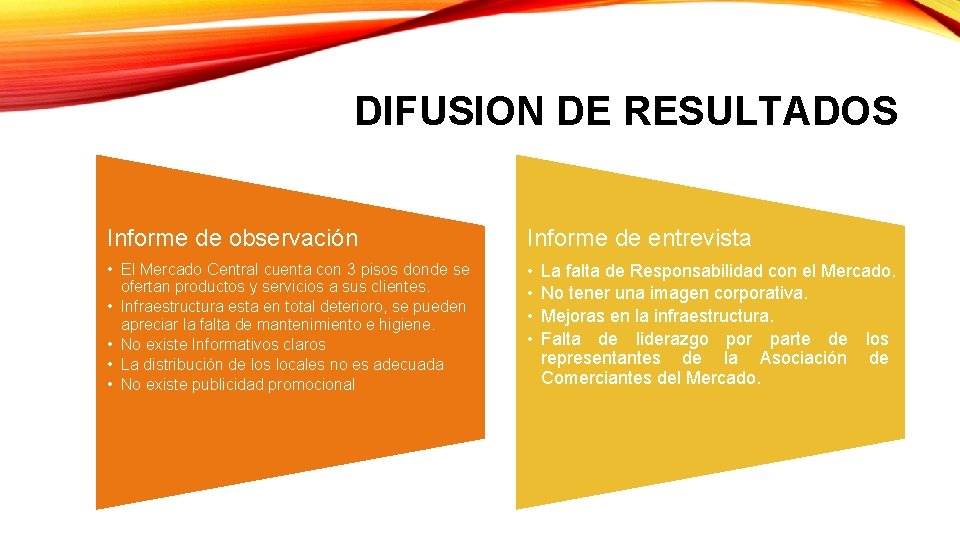 DIFUSION DE RESULTADOS

Informe de observación

• El Mercado Central cuenta con 3 pisos donde se ofertan productos y servicios a sus clientes.
• Infraestructura esta en total deterioro, se pueden apreciar la falta de mantenimiento e higiene.
• No existe Informativos claros
• La distribución de los locales no es adecuada
• No existe publicidad promocional

Informe de entrevista

• La falta de Responsabilidad con el Mercado.
• No tener una imagen corporativa.
• Mejoras en la infraestructura.
• Falta de liderazgo por parte de los representantes de la Asociación de Comerciantes del Mercado.